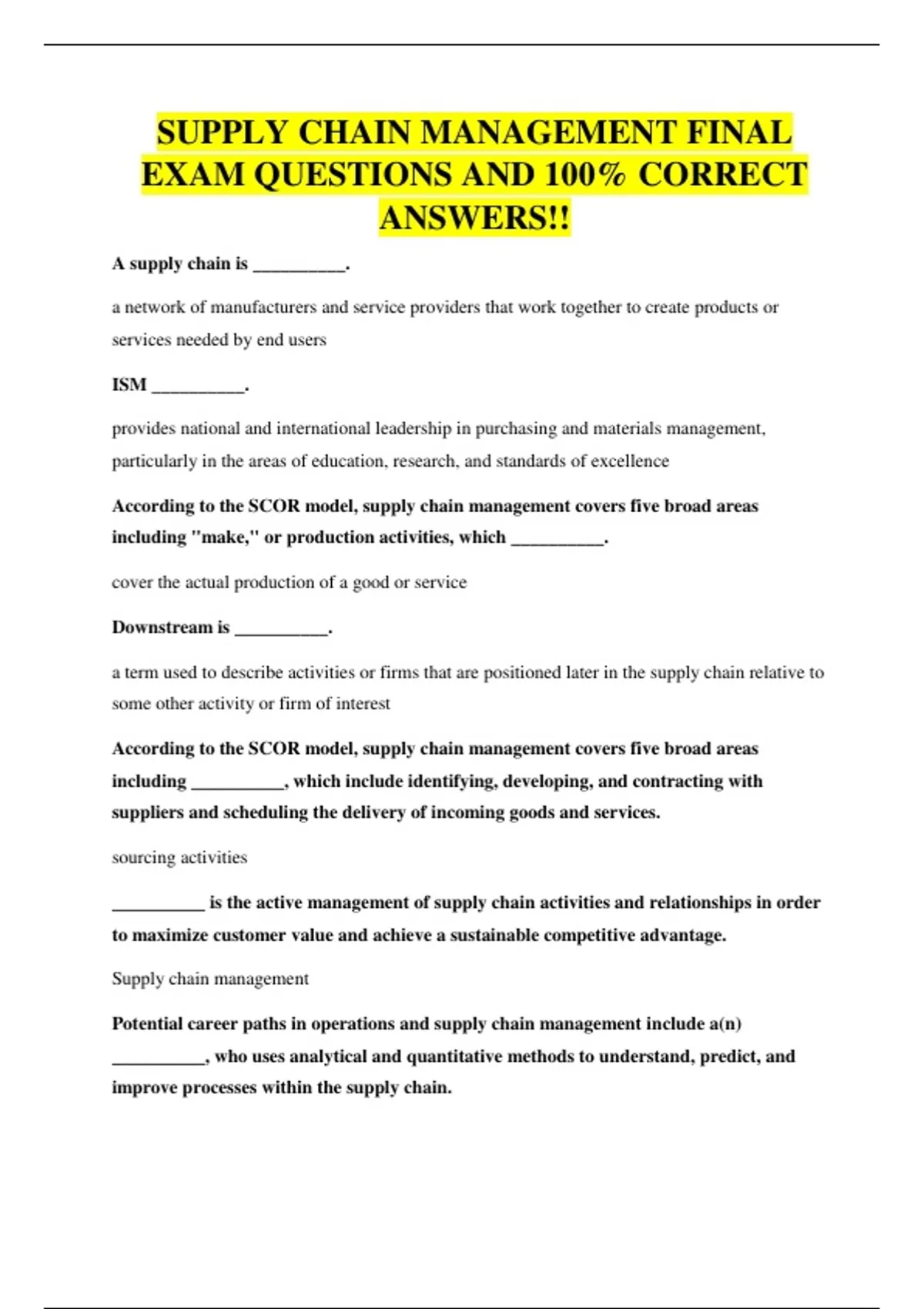 SUPPLY CHAIN MANAGEMENT FINAL EXAM QUESTIONS AND 100% CORRECT ANSWERS!!

A supply chain is __________.

a network of manufacturers and service providers that work together to create products or services needed by end users

ISM __________.

provides national and international leadership in purchasing and materials management, particularly in the areas of education, research, and standards of excellence

According to the SCOR model, supply chain management covers five broad areas including "make," or production activities, which __________.

cover the actual production of a good or service

Downstream is __________.

a term used to describe activities or firms that are positioned later in the supply chain relative to some other activity or firm of interest

According to the SCOR model, supply chain management covers five broad areas including __________, which include identifying, developing, and contracting with suppliers and scheduling the delivery of incoming goods and services.

sourcing activities

__________ is the active management of supply chain activities and relationships in order to maximize customer value and achieve a sustainable competitive advantage.

Supply chain management

Potential career paths in operations and supply chain management include a(n) __________, who uses analytical and quantitative methods to understand, predict, and improve processes within the supply chain.